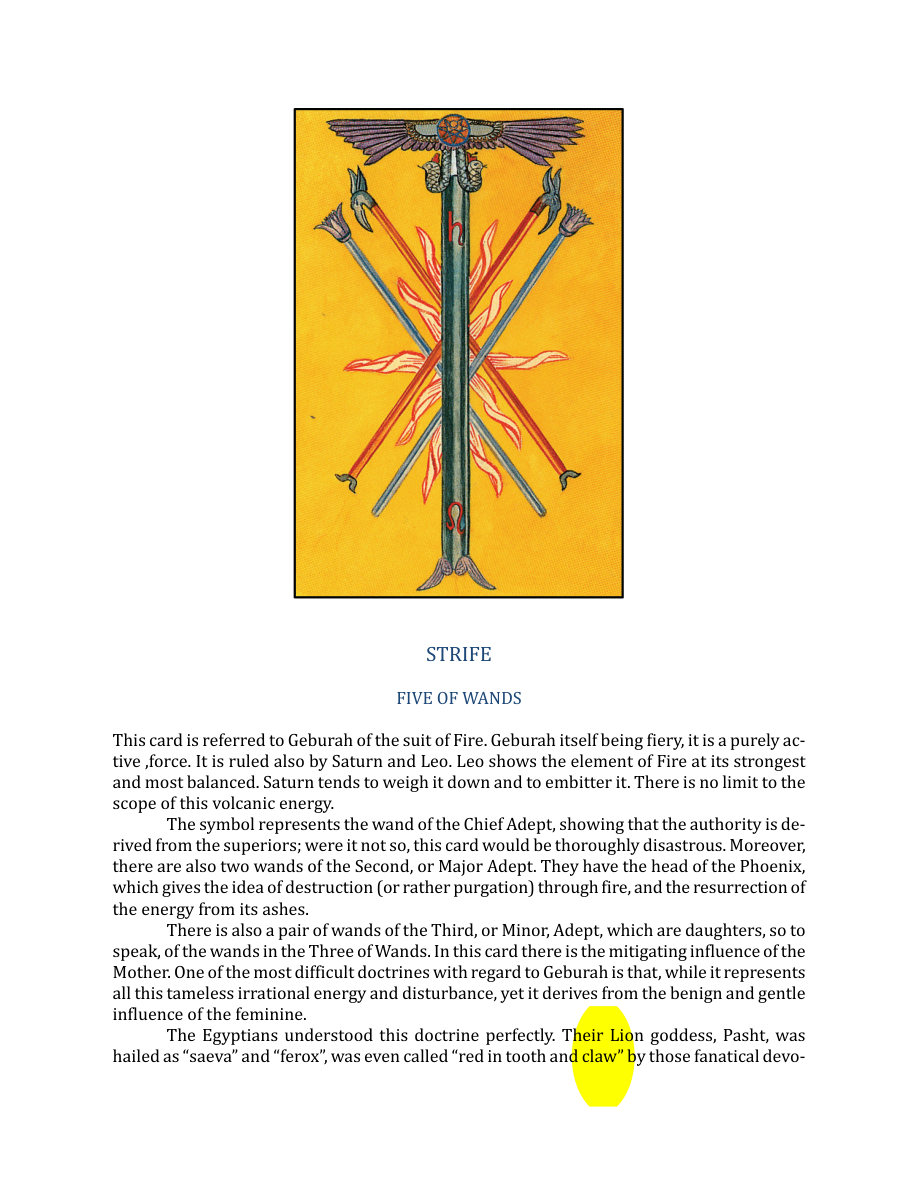 STRIFE

FIVE OF WANDS

This card is referred to Geburah of the suit of Fire. Geburah itself being fiery, it is a purely active ,force. It is ruled also by Saturn and Leo. Leo shows the element of Fire at its strongest and most balanced. Saturn tends to weigh it down and to embitter it. There is no limit to the scope of this volcanic energy.

The symbol represents the wand of the Chief Adept, showing that the authority is derived from the superiors; were it not so, this card would be thoroughly disastrous. Moreover, there are also two wands of the Second, or Major Adept. They have the head of the Phoenix, which gives the idea of destruction (or rather purgation) through fire, and the resurrection of the energy from its ashes.

There is also a pair of wands of the Third, or Minor, Adept, which are daughters, so to speak, of the wands in the Three of Wands. In this card there is the mitigating influence of the Mother. One of the most difficult doctrines with regard to Geburah is that, while it represents all this tameless irrational energy and disturbance, yet it derives from the benign and gentle influence of the feminine.

The Egyptians understood this doctrine perfectly. Their Lion goddess, Pasht, was hailed as "saeva" and "ferox", was even called "red in tooth and claw" by those fanatical devo-